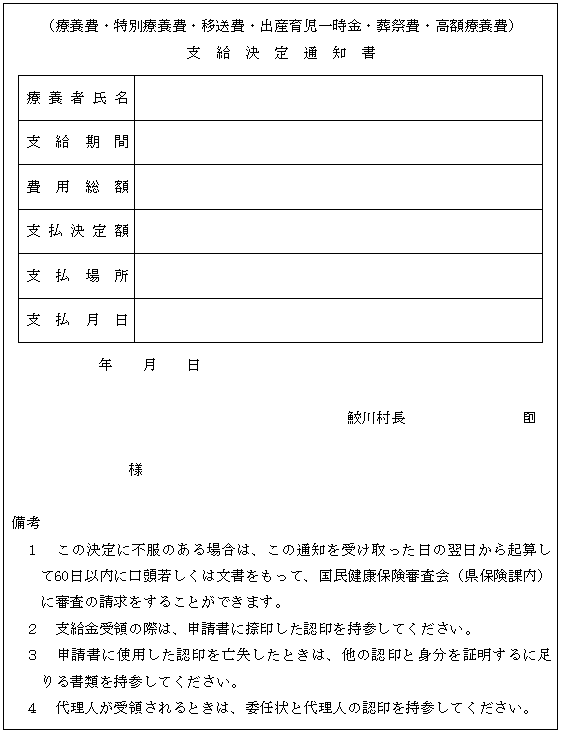 （療養費・特別療養費・移送費・出産育児一時金・葬祭費・高額療養費）
支給決定通知書

| 療養者氏名 | |
|---|---|
| 支給期間 | |
| 費用総額 | |
| 支払決定額 | |
| 支払場所 | |
| 支払月日 | |

年　月　日

鮫川村長　　㊞

様

備考
1　この決定に不服のある場合は、この通知を受け取った日の翌日から起算して60日以内に口頭若しくは文書をもって、国民健康保険審査会（県保険課内）に審査の請求をすることができます。
2　支給金受領の際は、申請書に捺印した認印を持参してください。
3　申請書に使用した認印を亡失したときは、他の認印と身分を証明するに足りる書類を持参してください。
4　代理人が受領されるときは、委任状と代理人の認印を持参してください。